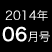 2014年
06月号